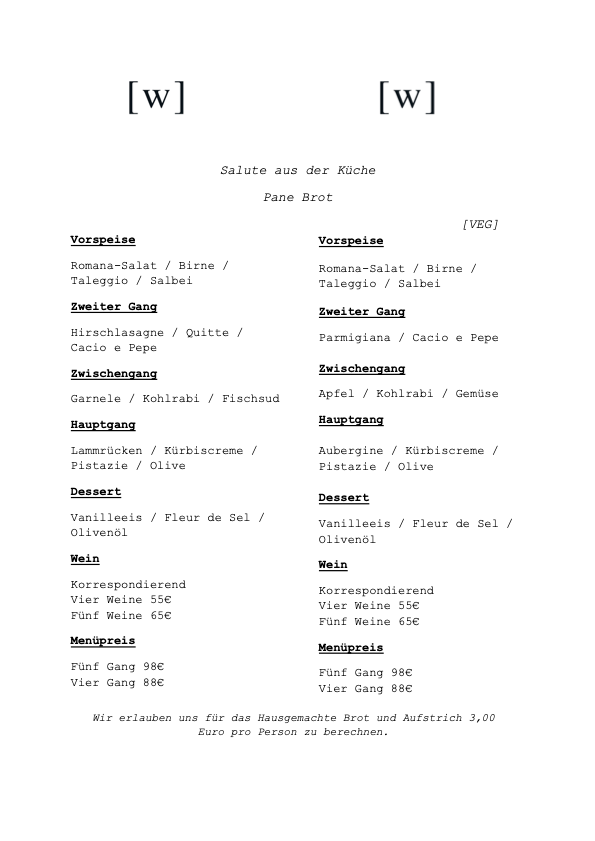 [w] [w]

Salute aus der Küche

Pane Brot

**Vorspeise**

Romana-Salat / Birne / Taleggio / Salbei

**Zweiter Gang**

Hirschlasagne / Quitte / Cacio e Pepe

**Zwischengang**

Garnele / Kohlrabi / Fischsud

**Hauptgang**

Lammrücken / Kürbiscreme / Pistazie / Olive

**Dessert**

Vanilleeis / Fleur de Sel / Olivenöl

**Wein**

Korrespondierend
Vier Weine 55€
Fünf Weine 65€

**Menüpreis**

Fünf Gang 98€
Vier Gang 88€

[VEG]

**Vorspeise**

Romana-Salat / Birne / Taleggio / Salbei

**Zweiter Gang**

Parmigiana / Cacio e Pepe

**Zwischengang**

Apfel / Kohlrabi / Gemüse

**Hauptgang**

Aubergine / Kürbiscreme / Pistazie / Olive

**Dessert**

Vanilleeis / Fleur de Sel / Olivenöl

**Wein**

Korrespondierend
Vier Weine 55€
Fünf Weine 65€

**Menüpreis**

Fünf Gang 98€
Vier Gang 88€

Wir erlauben uns für das Hausgemachte Brot und Aufstrich 3,00 Euro pro Person zu berechnen.